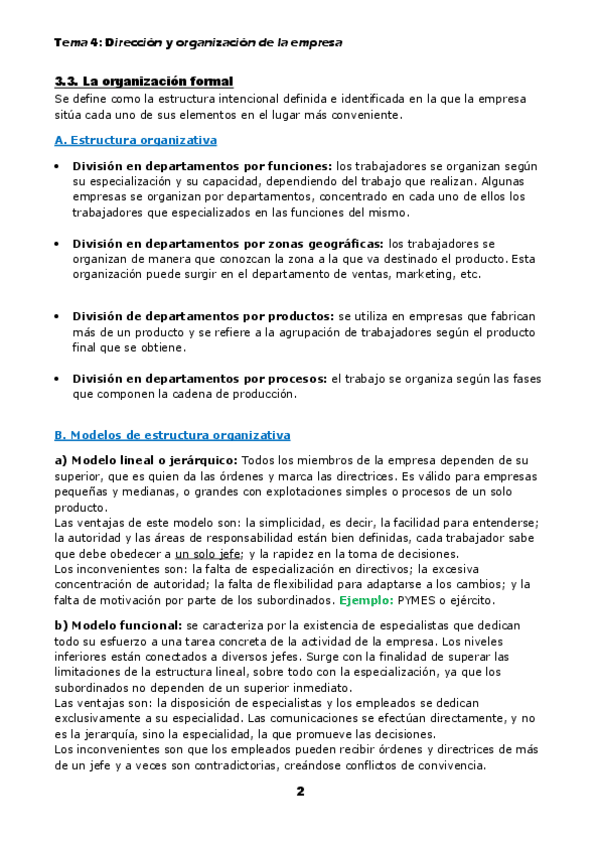 Tema 4: Dirección y organización de la empresa

3.3. La organización formal
Se define como la estructura intencional definida e identificada en la que la empresa sitúa cada uno de sus elementos en el lugar más conveniente.

A. Estructura organizativa

• División en departamentos por funciones: los trabajadores se organizan según su especialización y su capacidad, dependiendo del trabajo que realizan. Algunas empresas se organizan por departamentos, concentrado en cada uno de ellos los trabajadores que especializados en las funciones del mismo.

• División en departamentos por zonas geográficas: los trabajadores se organizan de manera que conozcan la zona a la que va destinado el producto. Esta organización puede surgir en el departamento de ventas, marketing, etc.

• División de departamentos por productos: se utiliza en empresas que fabrican más de un producto y se refiere a la agrupación de trabajadores según el producto final que se obtiene.

• División en departamentos por procesos: el trabajo se organiza según las fases que componen la cadena de producción.

B. Modelos de estructura organizativa

a) Modelo lineal o jerárquico: Todos los miembros de la empresa dependen de su superior, que es quien da las órdenes y marca las directrices. Es válido para empresas pequeñas y medianas, o grandes con explotaciones simples o procesos de un solo producto.
Las ventajas de este modelo son: la simplicidad, es decir, la facilidad para entenderse; la autoridad y las áreas de responsabilidad están bien definidas, cada trabajador sabe que debe obedecer a un solo jefe; y la rapidez en la toma de decisiones.
Los inconvenientes son: la falta de especialización en directivos; la excesiva concentración de autoridad; la falta de flexibilidad para adaptarse a los cambios; y la falta de motivación por parte de los subordinados. Ejemplo: PYMES o ejército.

b) Modelo funcional: se caracteriza por la existencia de especialistas que dedican todo su esfuerzo a una tarea concreta de la actividad de la empresa. Los niveles inferiores están conectados a diversos jefes. Surge con la finalidad de superar las limitaciones de la estructura lineal, sobre todo con la especialización, ya que los subordinados no dependen de un superior inmediato.
Las ventajas son: la disposición de especialistas y los empleados se dedican exclusivamente a su especialidad. Las comunicaciones se efectúan directamente, y no es la jerarquía, sino la especialidad, la que promueve las decisiones.
Los inconvenientes son que los empleados pueden recibir órdenes y directrices de más de un jefe y a veces son contradictorias, creándose conflictos de convivencia.

2